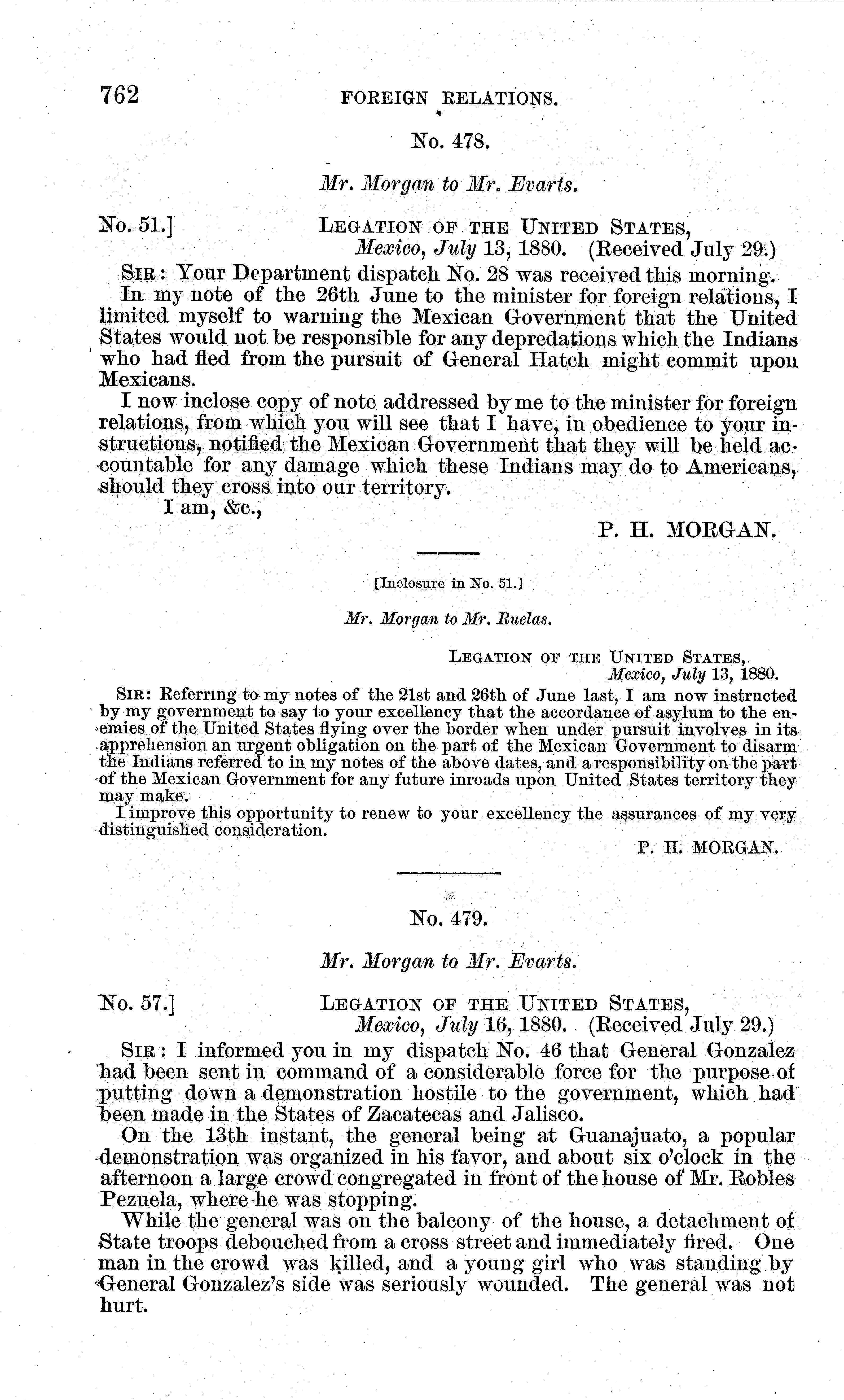 762 FOREIGN RELATIONS.

No. 478.

Mr. Morgan to Mr. Evarts.

No. 51.] LEGATION OF THE UNITED STATES, Mexico, July 13, 1880. (Received July 29.)

SIR: Your Department dispatch No. 28 was received this morning.

In my note of the 26th June to the minister for foreign relations, I limited myself to warning the Mexican Government that the United States would not be responsible for any depredations which the Indians who had fled from the pursuit of General Hatch might commit upon Mexicans.

I now inclose copy of note addressed by me to the minister for foreign relations, from which you will see that I have, in obedience to your instructions, notified the Mexican Government that they will be held accountable for any damage which these Indians may do to Americans, should they cross into our territory.

I am, &c.,

P. H. MORGAN.

[Inclosure in No. 51.]

Mr. Morgan to Mr. Ruelas.

LEGATION OF THE UNITED STATES, Mexico, July 13, 1880.

SIR: Referring to my notes of the 21st and 26th of June last, I am now instructed by my government to say to your excellency that the accordance of asylum to the enemies of the United States flying over the border when under pursuit involves in its apprehension an urgent obligation on the part of the Mexican Government to disarm the Indians referred to in my notes of the above dates, and a responsibility on the part of the Mexican Government for any future inroads upon United States territory they may make.

I improve this opportunity to renew to your excellency the assurances of my very distinguished consideration.

P. H. MORGAN.

No. 479.

Mr. Morgan to Mr. Evarts.

No. 57.] LEGATION OF THE UNITED STATES, Mexico, July 16, 1880. (Received July 29.)

SIR: I informed you in my dispatch No. 46 that General Gonzalez had been sent in command of a considerable force for the purpose of putting down a demonstration hostile to the government, which had been made in the States of Zacatecas and Jalisco.

On the 13th instant, the general being at Guanajuato, a popular demonstration was organized in his favor, and about six o'clock in the afternoon a large crowd congregated in front of the house of Mr. Robles Pezuela, where he was stopping.

While the general was on the balcony of the house, a detachment of State troops debouched from a cross street and immediately fired. One man in the crowd was killed, and a young girl who was standing by General Gonzalez's side was seriously wounded. The general was not hurt.